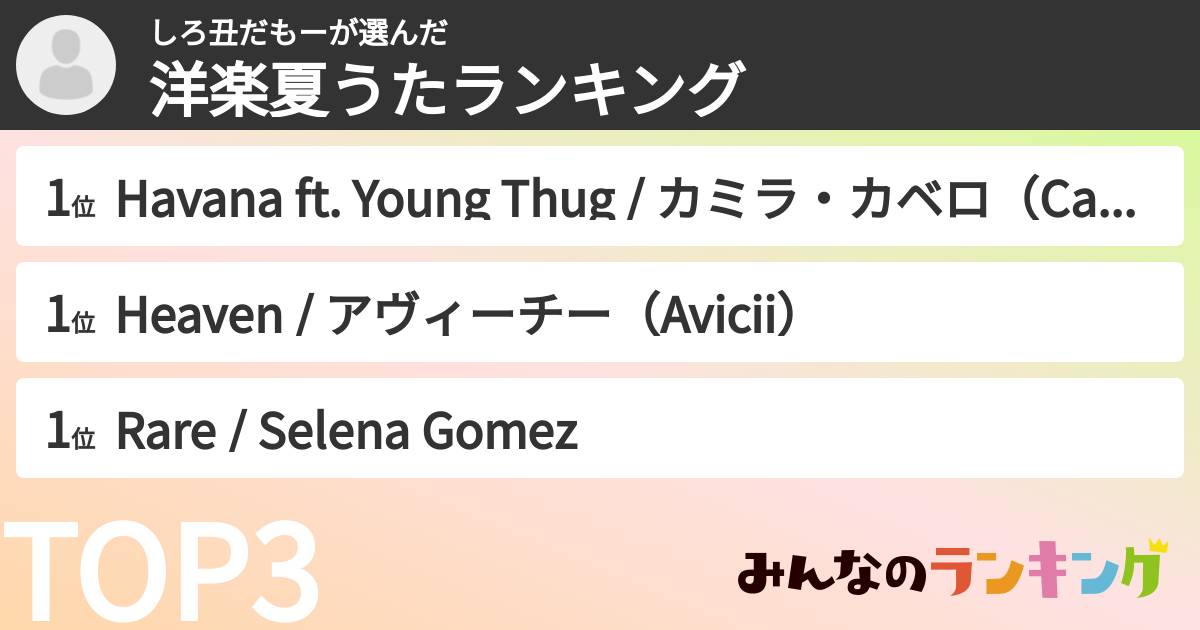 しろ丑だもーが選んだ
洋楽夏うたランキング

1位 Havana ft. Young Thug / カミラ・カベロ（Ca...

1位 Heaven / アヴィーチー（Avicii）

1位 Rare / Selena Gomez

TOP3

みんなのランキング